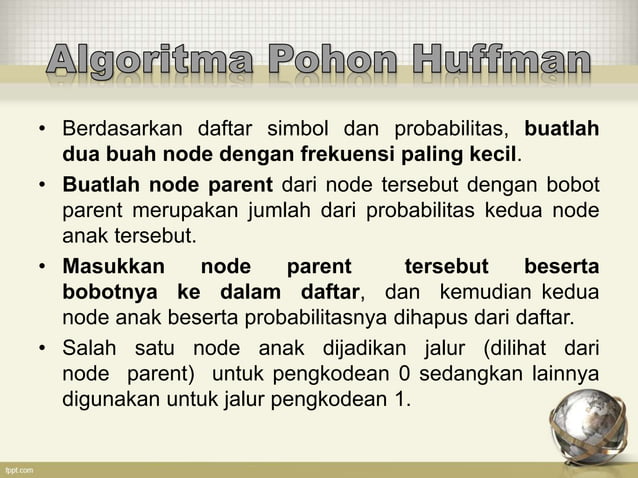 Algoritma Pohon Huffman

• Berdasarkan daftar simbol dan probabilitas, buatlah dua buah node dengan frekuensi paling kecil.

• Buatlah node parent dari node tersebut dengan bobot parent merupakan jumlah dari probabilitas kedua node anak tersebut.

• Masukkan node parent tersebut beserta bobotnya ke dalam daftar, dan kemudian kedua node anak beserta probabilitasnya dihapus dari daftar.

• Salah satu node anak dijadikan jalur (dilihat dari node parent) untuk pengkodean 0 sedangkan lainnya digunakan untuk jalur pengkodean 1.

fppt.com